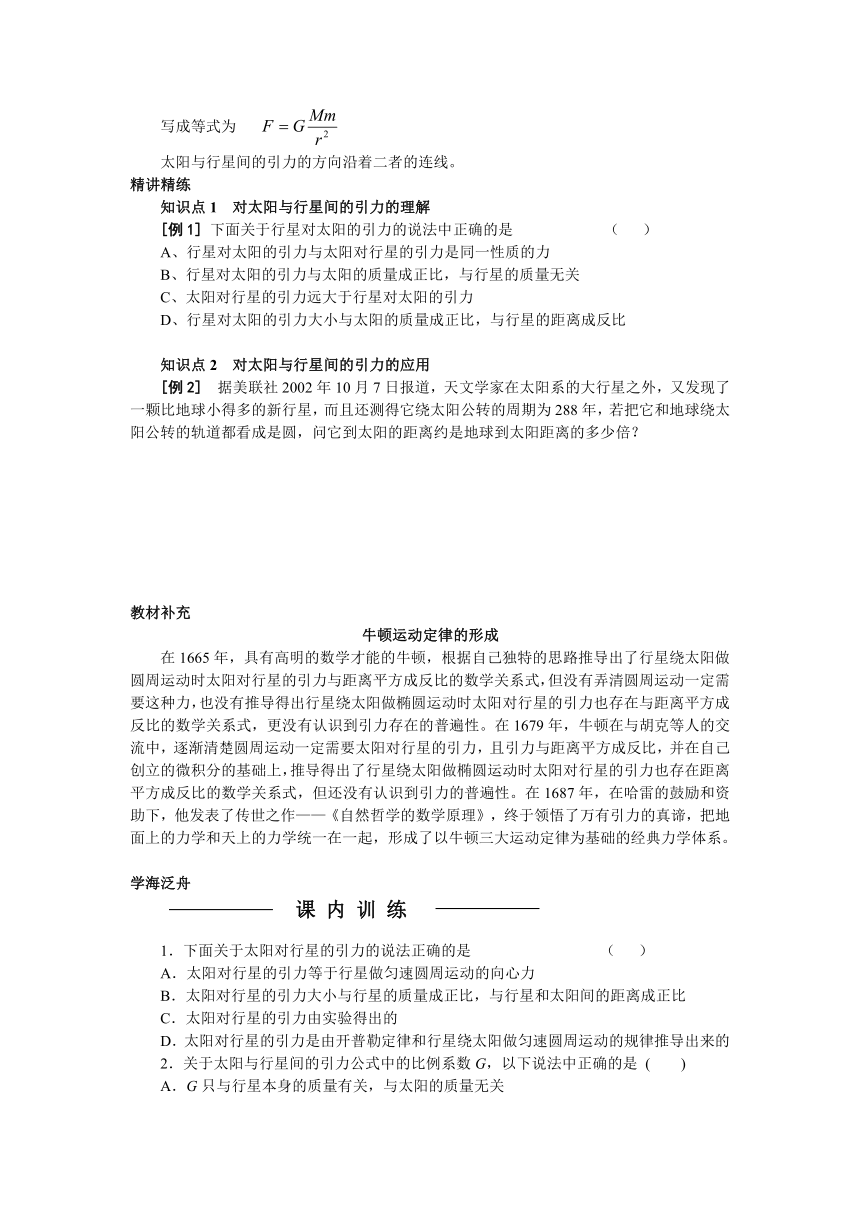 写成等式为 $F=G\frac{Mm}{r^2}$

太阳与行星间的引力的方向沿着二者的连线。

精讲精练

知识点 1 对太阳与行星间的引力的理解

［例 1］ 下面关于行星对太阳的引力的说法中正确的是 （ ）

A、行星对太阳的引力与太阳对行星的引力是同一性质的力

B、行星对太阳的引力与太阳的质量成正比，与行星的质量无关

C、太阳对行星的引力远大于行星对太阳的引力

D、行星对太阳的引力大小与太阳的质量成正比，与行星的距离成反比

知识点 2 对太阳与行星间的引力的应用

［例 2］ 据美联社 2002 年 10 月 7 日报道，天文学家在太阳系的大行星之外，又发现了一颗比地球小得多的新行星，而且还测得它绕太阳公转的周期为 288 年，若把它和地球绕太阳公转的轨道都看成是圆，问它到太阳的距离约是地球到太阳距离的多少倍？

教材补充

牛顿运动定律的形成

在 1665 年，具有高明的数学才能的牛顿，根据自己独特的思路推导出了行星绕太阳做圆周运动时太阳对行星的引力与距离平方成反比的数学关系式，但没有弄清圆周运动一定需要这种力，也没有推导得出行星绕太阳做椭圆运动时太阳对行星的引力也存在与距离平方成反比的数学关系式，更没有认识到引力存在的普遍性。在 1679 年，牛顿在与胡克等人的交流中，逐渐清楚圆周运动一定需要太阳对行星的引力，且引力与距离平方成反比，并在自己创立的微积分的基础上，推导得出了行星绕太阳做椭圆运动时太阳对行星的引力也存在距离平方成反比的数学关系式，但还没有认识到引力的普遍性。在 1687 年，在哈雷的鼓励和资助下，他发表了传世之作——《自然哲学的数学原理》，终于领悟了万有引力的真谛，把地面上的力学和天上的力学统一在一起，形成了以牛顿三大运动定律为基础的经典力学体系。

学海泛舟

课 内 训 练

1．下面关于太阳对行星的引力的说法正确的是 （ ）

A．太阳对行星的引力等于行星做匀速圆周运动的向心力

B．太阳对行星的引力大小与行星的质量成正比，与行星和太阳间的距离成正比

C．太阳对行星的引力由实验得出的

D．太阳对行星的引力是由开普勒定律和行星绕太阳做匀速圆周运动的规律推导出来的

2．关于太阳与行星间的引力公式中的比例系数 $G$，以下说法中正确的是 （ ）

A．$G$ 只与行星本身的质量有关，与太阳的质量无关